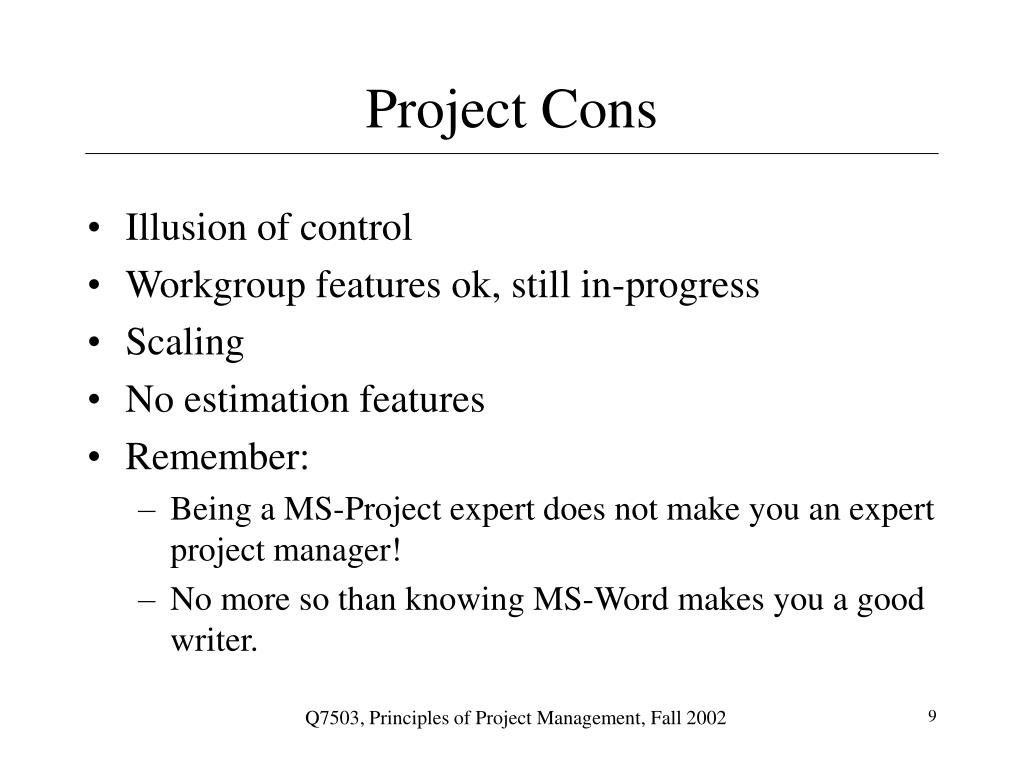 Project Cons

• Illusion of control
• Workgroup features ok, still in-progress
• Scaling
• No estimation features
• Remember:
  – Being a MS-Project expert does not make you an expert project manager!
  – No more so than knowing MS-Word makes you a good writer.

Q7503, Principles of Project Management, Fall 2002

9